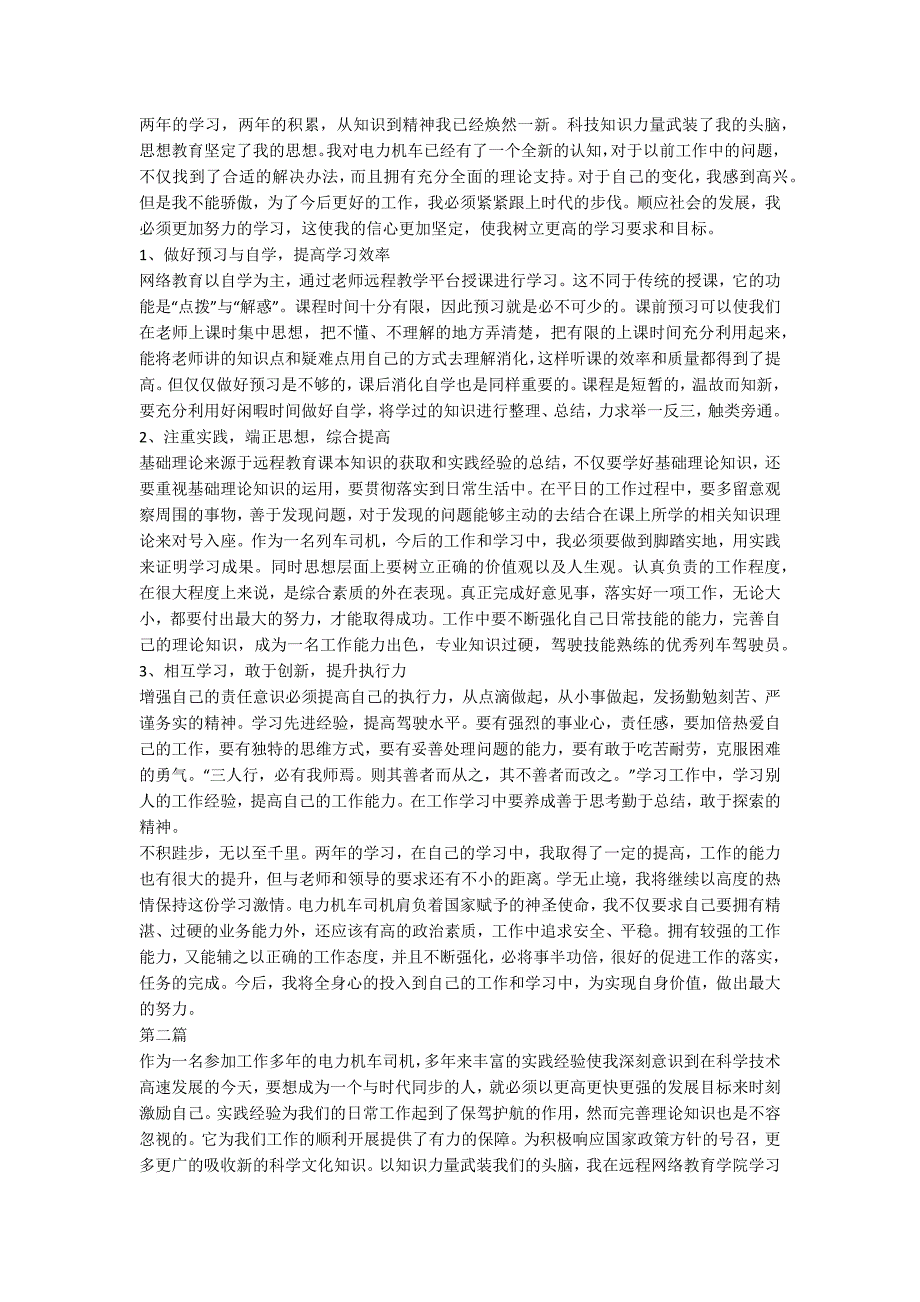 两年的学习，两年的积累，从知识到精神我已经焕然一新。科技知识力量武装了我的头脑，思想教育坚定了我的思想。我对电力机车已经有了一个全新的认知，对于以前工作中的问题，不仅找到了合适的解决办法，而且拥有充分全面的理论支持。对于自己的变化，我感到高兴。但是我不能骄傲，为了今后更好的工作，我必须紧紧跟上时代的步伐。顺应社会的发展，我必须更加努力的学习，这使我的信心更加坚定，使我树立更高的学习要求和目标。
1、做好预习与自学，提高学习效率
网络教育以自学为主，通过老师远程教学平台授课进行学习。这不同于传统的授课，它的功能是“点拨”与“解惑”。课程时间十分有限，因此预习就是必不可少的。课前预习可以使我们在老师上课时集中思想，把不懂、不理解的地方弄清楚，把有限的上课时间充分利用起来，能将老师讲的知识点和疑难点用自己的方式去理解消化，这样听课的效率和质量都得到了提高。但仅仅做好预习是不够的，课后消化自学也是同样重要的。课程是短暂的，温故而知新，要充分利用好闲暇时间做好自学，将学过的知识进行整理、总结，力求举一反三，触类旁通。
2、注重实践，端正思想，综合提高
基础理论来源于远程教育课本知识的获取和实践经验的总结，不仅要学好基础理论知识，还要重视基础理论知识的运用，要贯彻落实到日常生活中。在平日的工作过程中，要多留意观察周围的事物，善于发现问题，对于发现的问题能够主动的去结合在课上所学的相关知识理论来对号入座。作为一名列车司机，今后的工作和学习中，我必须要做到脚踏实地，用实践来证明学习成果。同时思想层面上要树立正确的价值观以及人生观。认真负责的工作程度，在很大程度上来说，是综合素质的外在表现。真正完成好意见事，落实好一项工作，无论大小，都要付出最大的努力，才能取得成功。工作中要不断强化自己日常技能的能力，完善自己的理论知识，成为一名工作能力出色，专业知识过硬，驾驶技能熟练的优秀列车驾驶员。
3、相互学习，敢于创新，提升执行力
增强自己的责任意识必须提高自己的执行力，从点滴做起，从小事做起，发扬勤勉刻苦、严谨务实的精神。学习先进经验，提高驾驶水平。要有强烈的事业心，责任感，要加倍热爱自己的工作，要有独特的思维方式，要有妥善处理问题的能力，要有敢于吃苦耐劳，克服困难的勇气。“三人行，必有我师焉。则其善者而从之，其不善者而改之。”学习工作中，学习别人的工作经验，提高自己的工作能力。在工作学习中要养成善于思考勤于总结，敢于探索的精神。
不积跬步，无以至千里。两年的学习，在自己的学习中，我取得了一定的提高，工作的能力也有很大的提升，但与老师和领导的要求还有不小的距离。学无止境，我将继续以高度的热情保持这份学习激情。电力机车司机肩负着国家赋予的神圣使命，我不仅要求自己要拥有精湛、过硬的业务能力外，还应该有高的政治素质，工作中追求安全、平稳。拥有较强的工作能力，又能辅之以正确的工作态度，并且不断强化，必将事半功倍，很好的促进工作的落实，任务的完成。今后，我将全身心的投入到自己的工作和学习中，为实现自身价值，做出最大的努力。
第二篇
作为一名参加工作多年的电力机车司机，多年来丰富的实践经验使我深刻意识到在科学技术高速发展的今天，要想成为一个与时代同步的人，就必须以更高更快更强的发展目标来时刻激励自己。实践经验为我们的日常工作起到了保驾护航的作用，然而完善理论知识也是不容忽视的。它为我们工作的顺利开展提供了有力的保障。为积极响应国家政策方针的号召，更多更广的吸收新的科学文化知识。以知识力量武装我们的头脑，我在远程网络教育学院学习